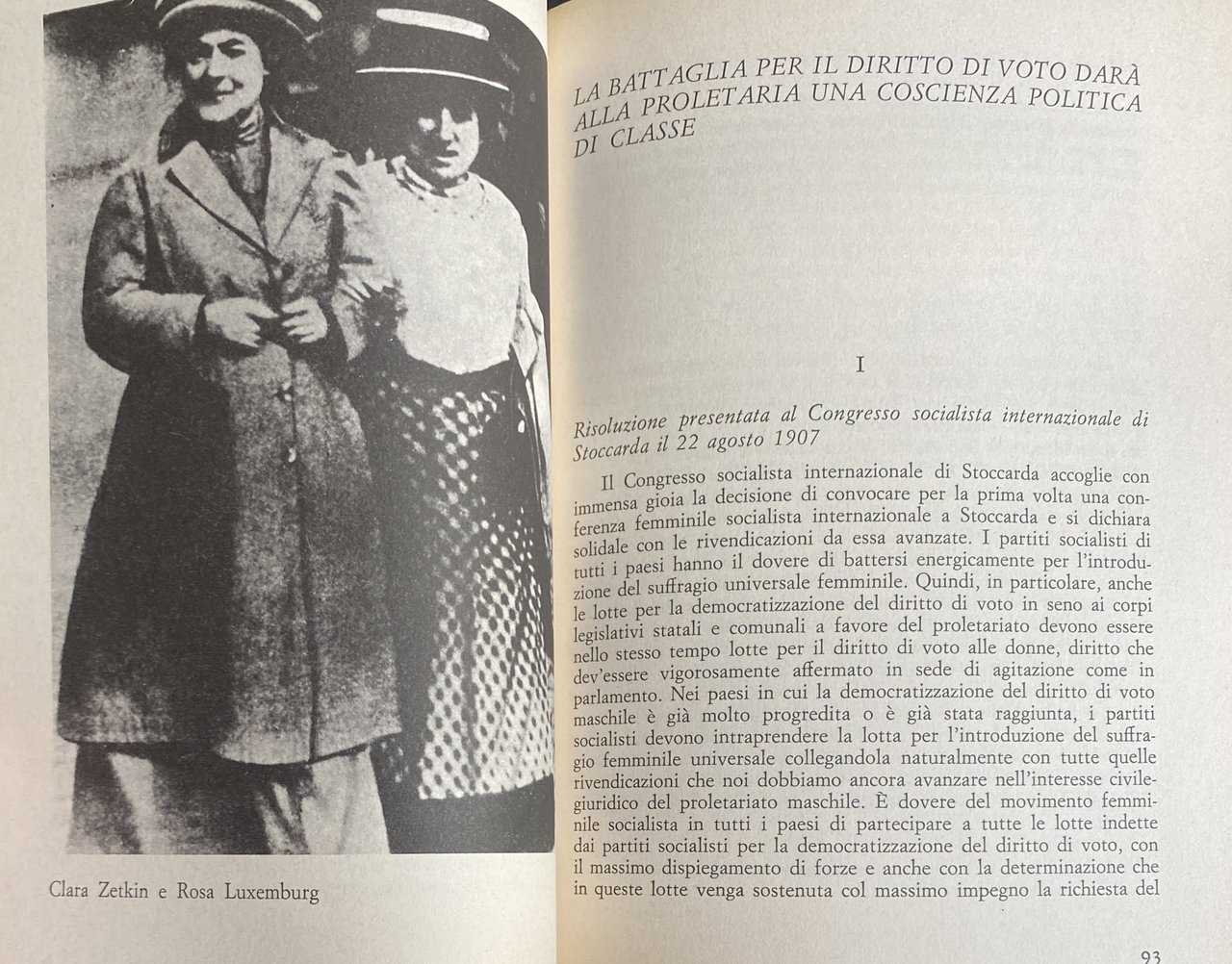 Clara Zetkin e Rosa Luxemburg

LA BATTAGLIA PER IL DIRITTO DI VOTO DARÀ ALLA PROLETARIA UNA COSCIENZA POLITICA DI CLASSE

I

Risoluzione presentata al Congresso socialista internazionale di Stoccarda il 22 agosto 1907

Il Congresso socialista internazionale di Stoccarda accoglie con immensa gioia la decisione di convocare per la prima volta una conferenza femminile socialista internazionale a Stoccarda e si dichiara solidale con le rivendicazioni da essa avanzate. I partiti socialisti di tutti i paesi hanno il dovere di battersi energicamente per l'introduzione del suffragio universale femminile. Quindi, in particolare, anche le lotte per la democratizzazione del diritto di voto in seno ai corpi legislativi statali e comunali a favore del proletariato devono essere nello stesso tempo lotte per il diritto di voto alle donne, diritto che dev'essere vigorosamente affermato in sede di agitazione come in parlamento. Nei paesi in cui la democratizzazione del diritto di voto maschile è già molto progredita o è già stata raggiunta, i partiti socialisti devono intraprendere la lotta per l'introduzione del suffragio femminile universale collegandola naturalmente con tutte quelle rivendicazioni che noi dobbiamo ancora avanzare nell'interesse civile-giuridico del proletariato maschile. È dovere del movimento femminile socialista in tutti i paesi di partecipare a tutte le lotte indette dai partiti socialisti per la democratizzazione del diritto di voto, con il massimo dispiegamento di forze e anche con la determinazione che in queste lotte venga sostenuta col massimo impegno la richiesta del

93